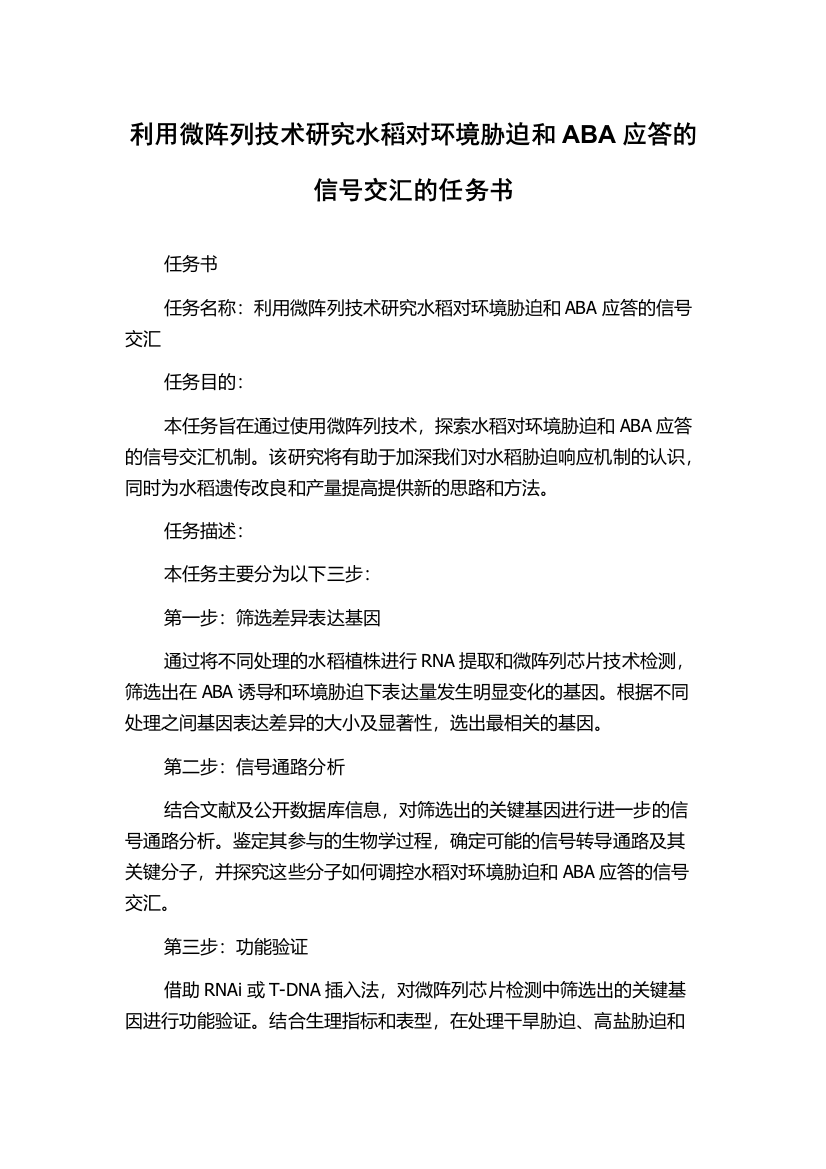 利用微阵列技术研究水稻对环境胁迫和 ABA 应答的信号交汇的任务书

任务书

任务名称：利用微阵列技术研究水稻对环境胁迫和 ABA 应答的信号交汇

任务目的：

本任务旨在通过使用微阵列技术，探索水稻对环境胁迫和 ABA 应答的信号交汇机制。该研究将有助于加深我们对水稻胁迫响应机制的认识，同时为水稻遗传改良和产量提高提供新的思路和方法。

任务描述：

本任务主要分为以下三步：

第一步：筛选差异表达基因

通过将不同处理的水稻植株进行 RNA 提取和微阵列芯片技术检测，筛选出在 ABA 诱导和环境胁迫下表达量发生明显变化的基因。根据不同处理之间基因表达差异的大小及显著性，选出最相关的基因。

第二步：信号通路分析

结合文献及公开数据库信息，对筛选出的关键基因进行进一步的信号通路分析。鉴定其参与的生物学过程，确定可能的信号转导通路及其关键分子，并探究这些分子如何调控水稻对环境胁迫和 ABA 应答的信号交汇。

第三步：功能验证

借助 RNAi 或 T-DNA 插入法，对微阵列芯片检测中筛选出的关键基因进行功能验证。结合生理指标和表型，在处理干旱胁迫、高盐胁迫和